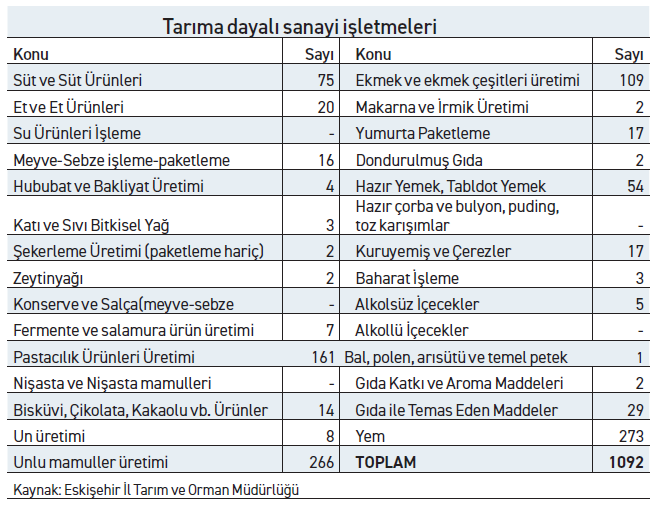 Tarıma dayalı sanayi işletmeleri

| Konu | Sayı | Konu | Sayı |
|---|---|---|---|
| Süt ve Süt Ürünleri | 75 | Ekmek ve ekmek çeşitleri üretimi | 109 |
| Et ve Et Ürünleri | 20 | Makarna ve İrmik Üretimi | 2 |
| Su Ürünleri İşleme | - | Yumurta Paketleme | 17 |
| Meyve-Sebze işleme-paketleme | 16 | Dondurulmuş Gıda | 2 |
| Hububat ve Bakliyat Üretimi | 4 | Hazır Yemek, Tabldot Yemek | 54 |
| Katı ve Sıvı Bitkisel Yağ | 3 | Hazır çorba ve bulyon, puding, toz karışımlar | - |
| Şekerleme Üretimi (paketleme hariç) | 2 | Kuruyemiş ve Çerezler | 17 |
| Zeytinyağı | 2 | Baharat İşleme | 3 |
| Konserve ve Salça(meyve-sebze | - | Alkolsüz İçecekler | 5 |
| Fermente ve salamura ürün üretimi | 7 | Alkollü İçecekler | - |
| Pastacılık Ürünleri Üretimi | 161 | Bal, polen, arısütü ve temel petek | 1 |
| Nişasta ve Nişasta mamulleri | - | Gıda Katkı ve Aroma Maddeleri | 2 |
| Bisküvi, Çikolata, Kakaolu vb. Ürünler | 14 | Gıda ile Temas Eden Maddeler | 29 |
| Un üretimi | 8 | Yem | 273 |
| Unlu mamuller üretimi | 266 | TOPLAM | 1092 |

Kaynak: Eskişehir İl Tarım ve Orman Müdürlüğü